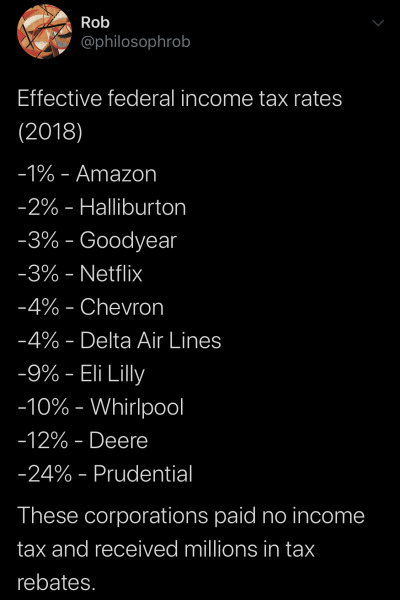 Rob
@philosophrob

Effective federal income tax rates (2018)

-1% - Amazon
-2% - Halliburton
-3% - Goodyear
-3% - Netflix
-4% - Chevron
-4% - Delta Air Lines
-9% - Eli Lilly
-10% - Whirlpool
-12% - Deere
-24% - Prudential

These corporations paid no income tax and received millions in tax rebates.